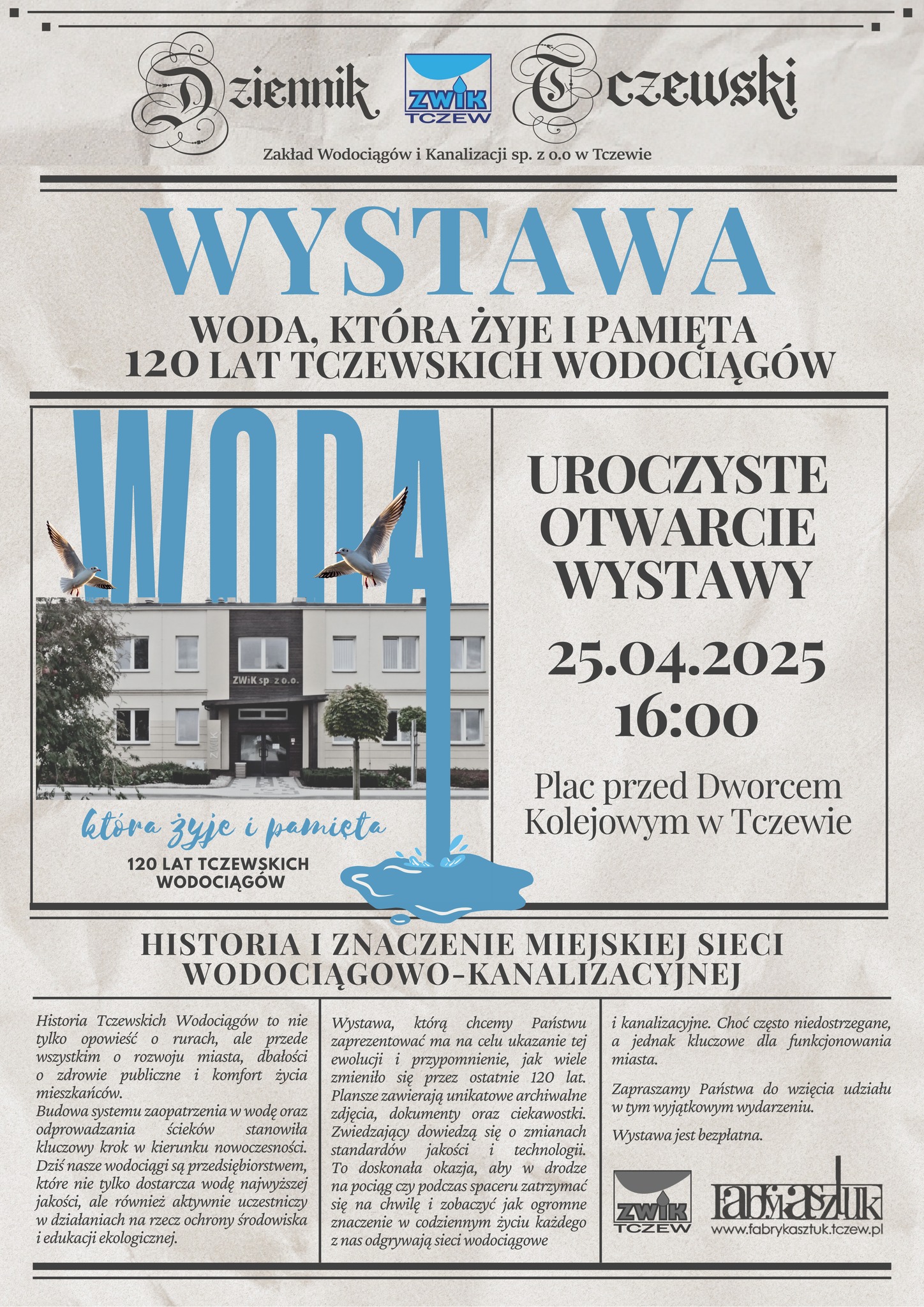 Dziennik ZWIK TCZEW Tczewski

Zakład Wodociągów i Kanalizacji sp. z o.o w Tczewie

WYSTAWA

WODA, KTÓRA ŻYJE I PAMIĘTA
120 LAT TCZEWSKICH WODOCIĄGÓW

WODA

ZWiK sp. z o.o.

ZWIK

która żyje i pamięta

120 LAT TCZEWSKICH WODOCIĄGÓW

UROCZYSTE OTWARCIE WYSTAWY

25.04.2025
16:00

Plac przed Dworcem Kolejowym w Tczewie

HISTORIA I ZNACZENIE MIEJSKIEJ SIECI WODOCIĄGOWO-KANALIZACYJNEJ

Historia Tczewskich Wodociągów to nie tylko opowieść o rurach, ale przede wszystkim o rozwoju miasta, dbałości o zdrowie publiczne i komfort życia mieszkańców.
Budowa systemu zaopatrzenia w wodę oraz odprowadzania ścieków stanowiła kluczowy krok w kierunku nowoczesności. Dziś nasze wodociągi są przedsiębiorstwem, które nie tylko dostarcza wodę najwyższej jakości, ale również aktywnie uczestniczy w działaniach na rzecz ochrony środowiska i edukacji ekologicznej.

Wystawa, którą chcemy Państwu zaprezentować ma na celu ukazanie tej ewolucji i przypomnienie, jak wiele zmieniło się przez ostatnie 120 lat. Plansze zawierają unikatowe archiwalne zdjęcia, dokumenty oraz ciekawostki. Zwiedzający dowiedzą się o zmianach standardów jakości i technologii. To doskonała okazja, aby w drodze na pociąg czy podczas spaceru zatrzymać się na chwilę i zobaczyć jak ogromne znaczenie w codziennym życiu każdego z nas odgrywają sieci wodociągowe

i kanalizacyjne. Choć często niedostrzegane, a jednak kluczowe dla funkcjonowania miasta.

Zapraszamy Państwa do wzięcia udziału w tym wyjątkowym wydarzeniu.

Wystawa jest bezpłatna.

ZWIK TCZEW

fabrykasztuk
www.fabrykasztuk.tczew.pl